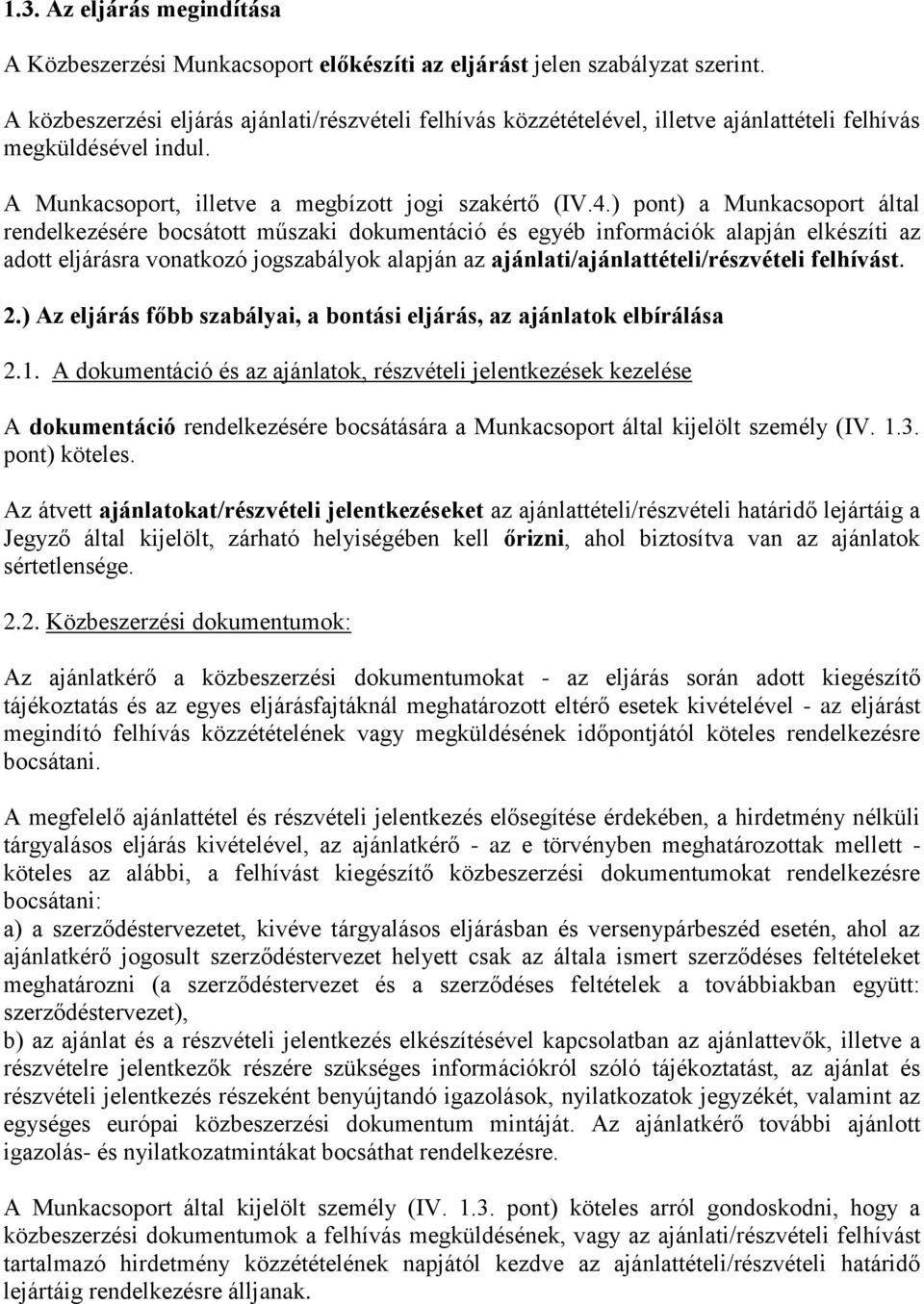 1.3. Az eljárás megindítása

A Közbeszerzési Munkacsoport előkészíti az eljárást jelen szabályzat szerint.

A közbeszerzési eljárás ajánlati/részvételi felhívás közzétételével, illetve ajánlattételi felhívás megküldésével indul.

A Munkacsoport, illetve a megbízott jogi szakértő (IV.4.) pont) a Munkacsoport által rendelkezésére bocsátott műszaki dokumentáció és egyéb információk alapján elkészíti az adott eljárásra vonatkozó jogszabályok alapján az ajánlati/ajánlattételi/részvételi felhívást.

2.) Az eljárás főbb szabályai, a bontási eljárás, az ajánlatok elbírálása

2.1. A dokumentáció és az ajánlatok, részvételi jelentkezések kezelése

A dokumentáció rendelkezésére bocsátására a Munkacsoport által kijelölt személy (IV. 1.3. pont) köteles.

Az átvett ajánlatokat/részvételi jelentkezéseket az ajánlattételi/részvételi határidő lejártáig a Jegyző által kijelölt, zárható helyiségében kell őrizni, ahol biztosítva van az ajánlatok sértetlensége.

2.2. Közbeszerzési dokumentumok:

Az ajánlatkérő a közbeszerzési dokumentumokat - az eljárás során adott kiegészítő tájékoztatás és az egyes eljárásfajtáknál meghatározott eltérő esetek kivételével - az eljárást megindító felhívás közzétételének vagy megküldésének időpontjától köteles rendelkezésre bocsátani.

A megfelelő ajánlattétel és részvételi jelentkezés elősegítése érdekében, a hirdetmény nélküli tárgyalásos eljárás kivételével, az ajánlatkérő - az e törvényben meghatározottak mellett - köteles az alábbi, a felhívást kiegészítő közbeszerzési dokumentumokat rendelkezésre bocsátani:
a) a szerződéstervezetet, kivéve tárgyalásos eljárásban és versenypárbeszéd esetén, ahol az ajánlatkérő jogosult szerződéstervezet helyett csak az általa ismert szerződéses feltételeket meghatározni (a szerződéstervezet és a szerződéses feltételek a továbbiakban együtt: szerződéstervezet),
b) az ajánlat és a részvételi jelentkezés elkészítésével kapcsolatban az ajánlattevők, illetve a részvételre jelentkezők részére szükséges információkról szóló tájékoztatást, az ajánlat és részvételi jelentkezés részeként benyújtandó igazolások, nyilatkozatok jegyzékét, valamint az egységes európai közbeszerzési dokumentum mintáját. Az ajánlatkérő további ajánlott igazolás- és nyilatkozatmintákat bocsáthat rendelkezésre.

A Munkacsoport által kijelölt személy (IV. 1.3. pont) köteles arról gondoskodni, hogy a közbeszerzési dokumentumok a felhívás megküldésének, vagy az ajánlati/részvételi felhívást tartalmazó hirdetmény közzétételének napjától kezdve az ajánlattételi/részvételi határidő lejártáig rendelkezésre álljanak.